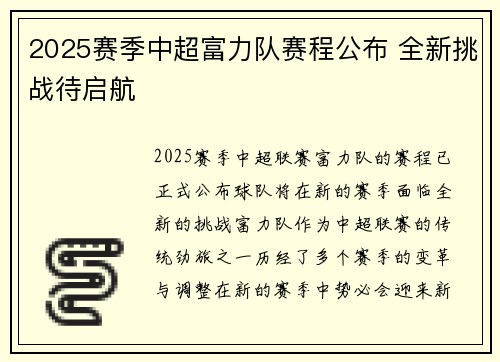 2025赛季中超富力队赛程公布 全新挑战待启航

2025赛季中超联赛富力队的赛程已正式公布球队将在新的赛季面临全新的挑战富力队作为中超联赛的传统劲旅之一历经了多个赛季的变革与调整在新的赛季中势必会迎来新